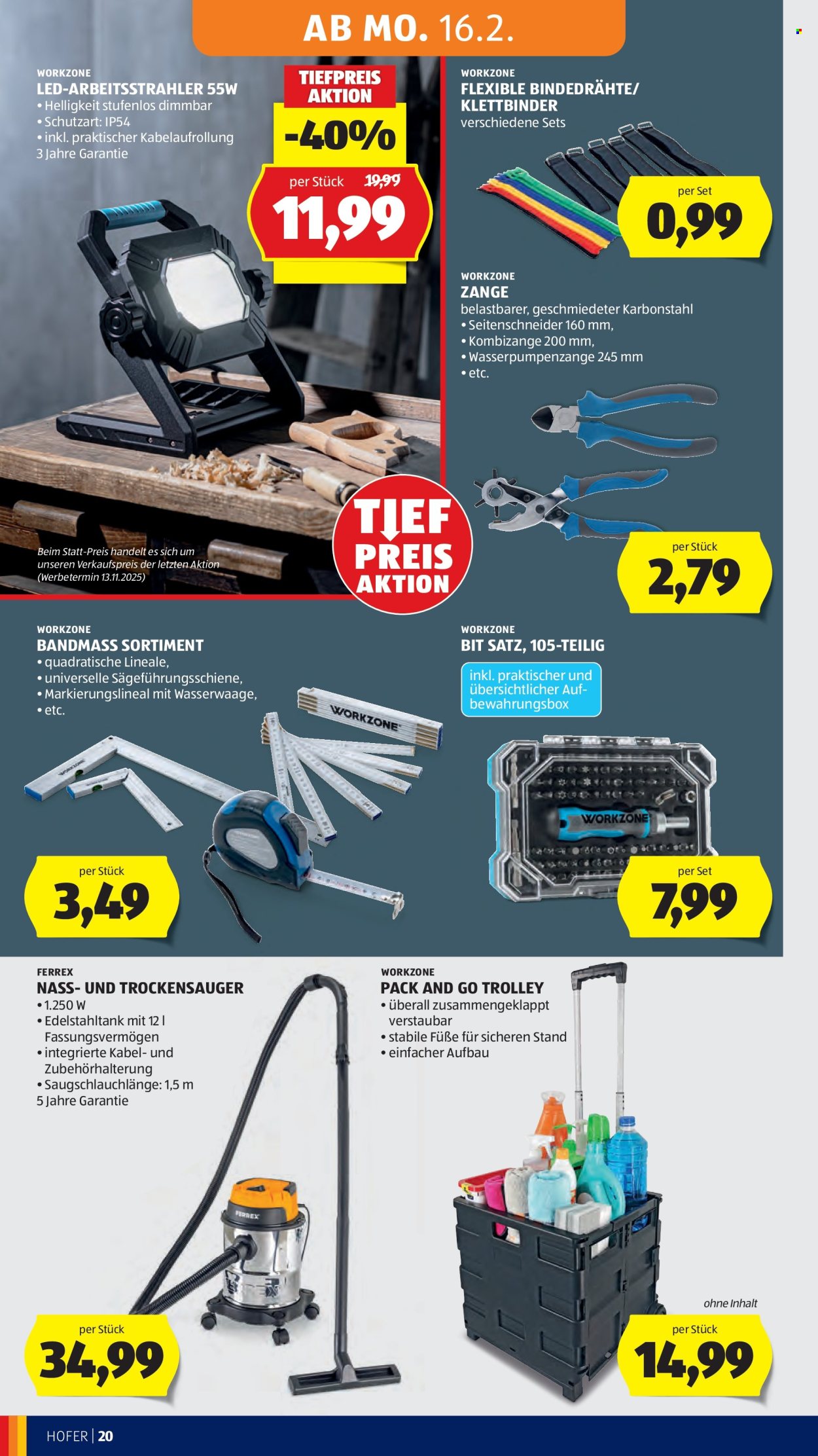 AB MO. 16.2.

WORKZONE
LED-ARBEITSSTRAHLER 55W
• Helligkeit stufenlos dimmbar
• Schutzart: IP54
• inkl. praktischer Kabelaufrollung
3 Jahre Garantie

TIEFPREIS AKTION
-40%
per Stück 19,99
11,99

Beim Statt-Preis handelt es sich um unseren Verkaufspreis der letzten Aktion (Werbetermin 13.11.2025)

TIEF PREIS AKTION

WORKZONE
FLEXIBLE BINDEDRÄHTE/ KLETTBINDER
verschiedene Sets

per Set
0,99

WORKZONE
ZANGE
belastbarer, geschmiedeter Karbonstahl
• Seitenschneider 160 mm,
• Kombizange 200 mm,
• Wasserpumpenzange 245 mm
• etc.

per Stück
2,79

WORKZONE
BANDMASS SORTIMENT
• quadratische Lineale,
• universelle Sägeführungsschiene,
• Markierungslineal mit Wasserwaage,
• etc.

WORKZONE

per Stück
3,49

WORKZONE
BIT SATZ, 105-TEILIG

inkl. praktischer und übersichtlicher Aufbewahrungsbox

WORKZONE

per Set
7,99

FERREX
NASS- UND TROCKENSAUGER
• 1.250 W
• Edelstahltank mit 12 l Fassungsvermögen
• integrierte Kabel- und Zubehörhalterung
• Saugschlauchlänge: 1,5 m
5 Jahre Garantie

FERREX

per Stück
34,99

WORKZONE
PACK AND GO TROLLEY
• überall zusammengeklappt verstaubar
• stabile Füße für sicheren Stand
• einfacher Aufbau

ohne Inhalt

per Stück
14,99

HOFER | 20